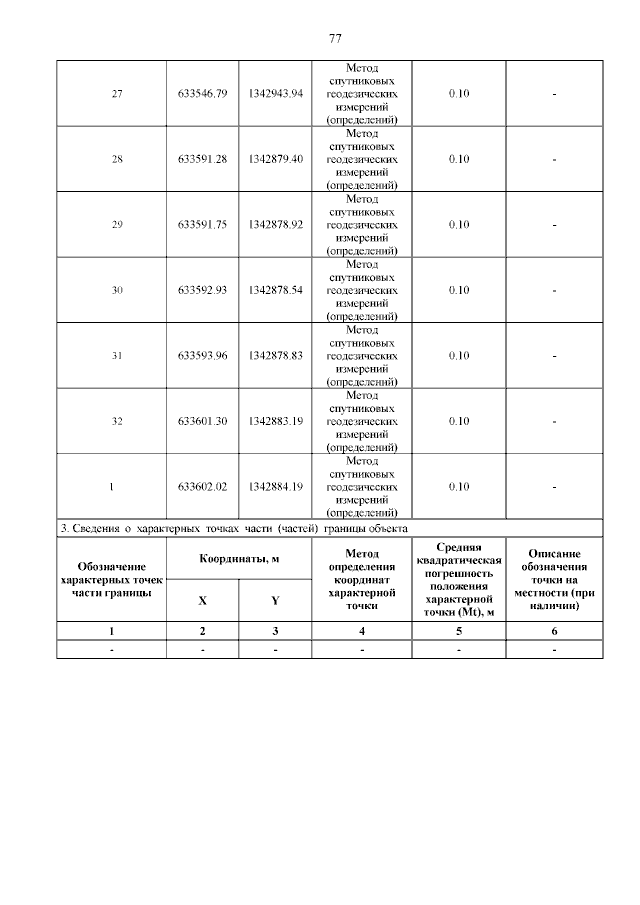 77

| 27 | 633546.79 | 1342943.94 | Метод спутниковых геодезических измерений (определений) | 0.10 | - |
|---|---|---|---|---|---|
| 28 | 633591.28 | 1342879.40 | Метод спутниковых геодезических измерений (определений) | 0.10 | - |
| 29 | 633591.75 | 1342878.92 | Метод спутниковых геодезических измерений (определений) | 0.10 | - |
| 30 | 633592.93 | 1342878.54 | Метод спутниковых геодезических измерений (определений) | 0.10 | - |
| 31 | 633593.96 | 1342878.83 | Метод спутниковых геодезических измерений (определений) | 0.10 | - |
| 32 | 633601.30 | 1342883.19 | Метод спутниковых геодезических измерений (определений) | 0.10 | - |
| 1 | 633602.02 | 1342884.19 | Метод спутниковых геодезических измерений (определений) | 0.10 | - |

3. Сведения о характерных точках части (частей) границы объекта

| Обозначение характерных точек части границы | Координаты, м X | Координаты, м Y | Метод определения координат характерной точки | Средняя квадратическая погрешность положения характерной точки (Mt), м | Описание обозначения точки на местности (при наличии) |
|---|---|---|---|---|---|
| 1 | 2 | 3 | 4 | 5 | 6 |
| - | - | - | - | - | - |